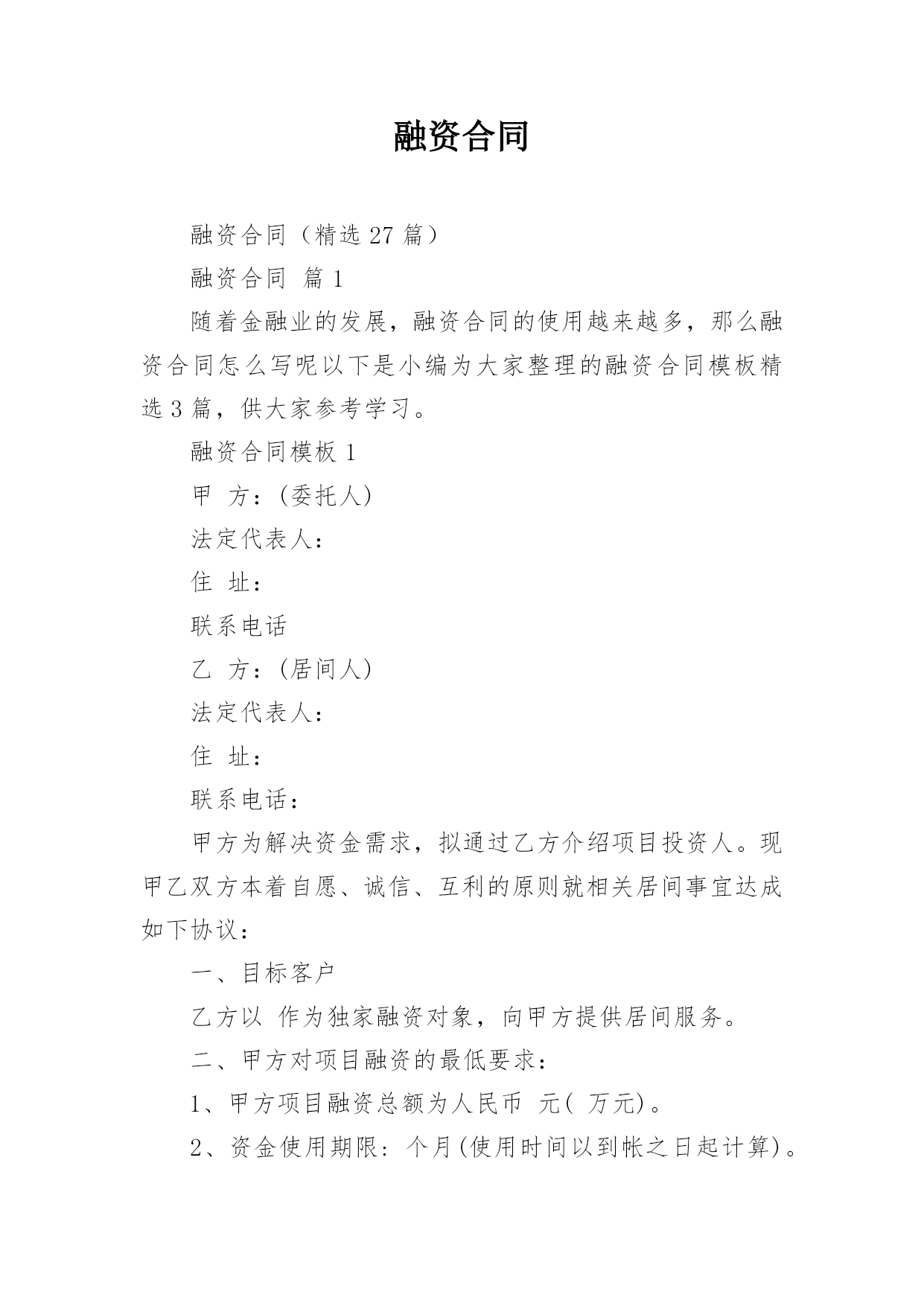 融资合同

融资合同（精选 27 篇）

融资合同 篇 1

随着金融业的发展，融资合同的使用越来越多，那么融资合同怎么写呢以下是小编为大家整理的融资合同模板精选 3 篇，供大家参考学习。

融资合同模板 1

甲 方：(委托人)

法定代表人：

住 址：

联系电话

乙 方：(居间人)

法定代表人：

住 址：

联系电话：

甲方为解决资金需求，拟通过乙方介绍项目投资人。现甲乙双方本着自愿、诚信、互利的原则就相关居间事宜达成如下协议：

一、目标客户

乙方以 作为独家融资对象，向甲方提供居间服务。

二、甲方对项目融资的最低要求：

1、甲方项目融资总额为人民币 元( 万元)。

2、资金使用期限: 个月(使用时间以到帐之日起计算)。